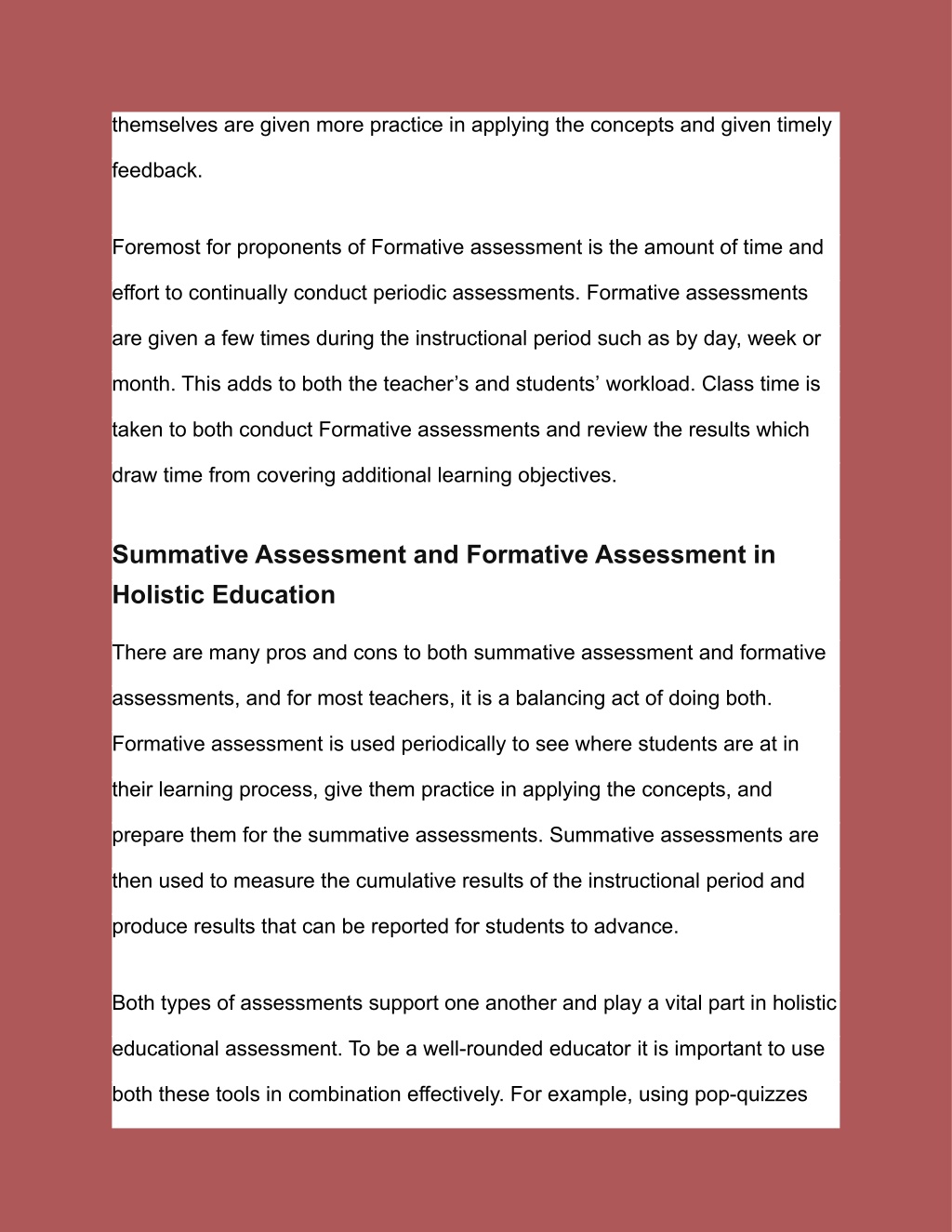 themselves are given more practice in applying the concepts and given timely feedback.

Foremost for proponents of Formative assessment is the amount of time and effort to continually conduct periodic assessments. Formative assessments are given a few times during the instructional period such as by day, week or month. This adds to both the teacher’s and students’ workload. Class time is taken to both conduct Formative assessments and review the results which draw time from covering additional learning objectives.

Summative Assessment and Formative Assessment in Holistic Education

There are many pros and cons to both summative assessment and formative assessments, and for most teachers, it is a balancing act of doing both. Formative assessment is used periodically to see where students are at in their learning process, give them practice in applying the concepts, and prepare them for the summative assessments. Summative assessments are then used to measure the cumulative results of the instructional period and produce results that can be reported for students to advance.

Both types of assessments support one another and play a vital part in holistic educational assessment. To be a well-rounded educator it is important to use both these tools in combination effectively. For example, using pop-quizzes